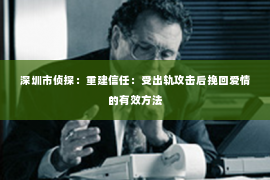 深圳市侦探：重建信任：受出轨攻击后挽回爱情的有效方法